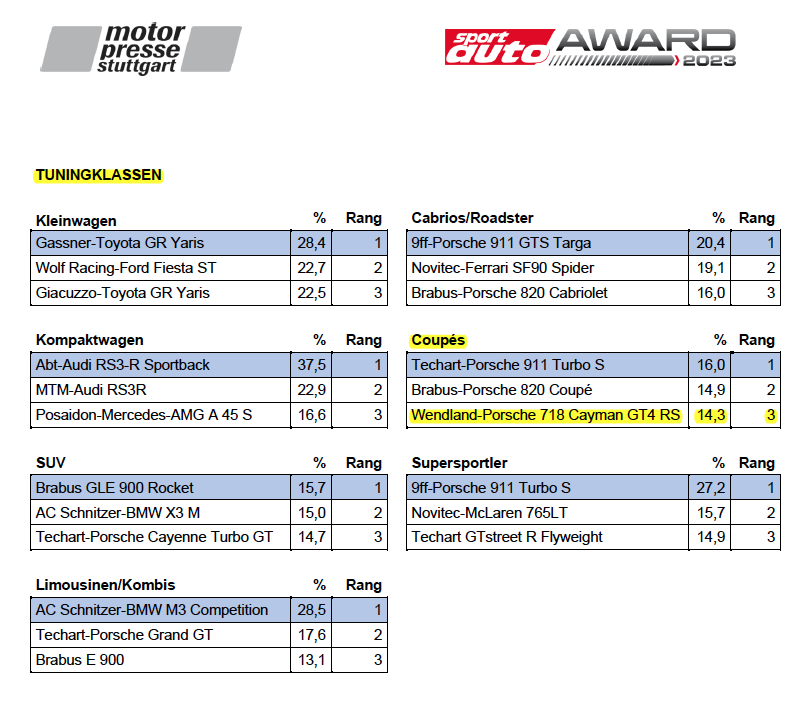 motor presse stuttgart

sport auto AWARD 2023

TUNINGKLASSEN

| Kleinwagen | % | Rang |
|---|---|---|
| Gassner-Toyota GR Yaris | 28,4 | 1 |
| Wolf Racing-Ford Fiesta ST | 22,7 | 2 |
| Giacuzzo-Toyota GR Yaris | 22,5 | 3 |

| Kompaktwagen | % | Rang |
|---|---|---|
| Abt-Audi RS3-R Sportback | 37,5 | 1 |
| MTM-Audi RS3R | 22,9 | 2 |
| Posaidon-Mercedes-AMG A 45 S | 16,6 | 3 |

| SUV | % | Rang |
|---|---|---|
| Brabus GLE 900 Rocket | 15,7 | 1 |
| AC Schnitzer-BMW X3 M | 15,0 | 2 |
| Techart-Porsche Cayenne Turbo GT | 14,7 | 3 |

| Limousinen/Kombis | % | Rang |
|---|---|---|
| AC Schnitzer-BMW M3 Competition | 28,5 | 1 |
| Techart-Porsche Grand GT | 17,6 | 2 |
| Brabus E 900 | 13,1 | 3 |

| Cabrios/Roadster | % | Rang |
|---|---|---|
| 9ff-Porsche 911 GTS Targa | 20,4 | 1 |
| Novitec-Ferrari SF90 Spider | 19,1 | 2 |
| Brabus-Porsche 820 Cabriolet | 16,0 | 3 |

| Coupés | % | Rang |
|---|---|---|
| Techart-Porsche 911 Turbo S | 16,0 | 1 |
| Brabus-Porsche 820 Coupé | 14,9 | 2 |
| Wendland-Porsche 718 Cayman GT4 RS | 14,3 | 3 |

| Supersportler | % | Rang |
|---|---|---|
| 9ff-Porsche 911 Turbo S | 27,2 | 1 |
| Novitec-McLaren 765LT | 15,7 | 2 |
| Techart GTstreet R Flyweight | 14,9 | 3 |